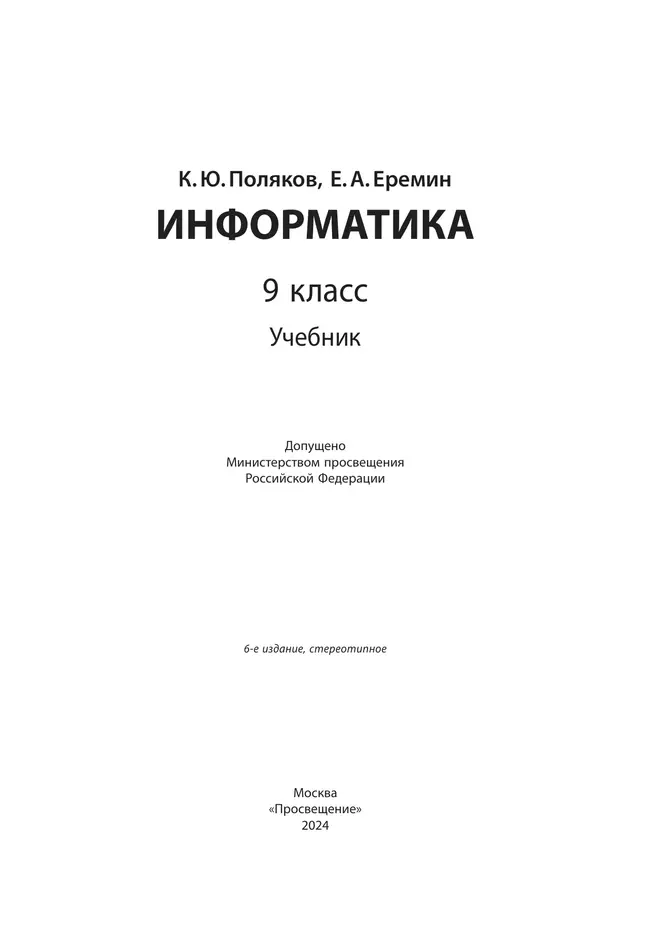 К. Ю. Поляков, Е. А. Еремин

ИНФОРМАТИКА

9 класс

Учебник

Допущено
Министерством просвещения
Российской Федерации

6-е издание, стереотипное

Москва
«Просвещение»
2024